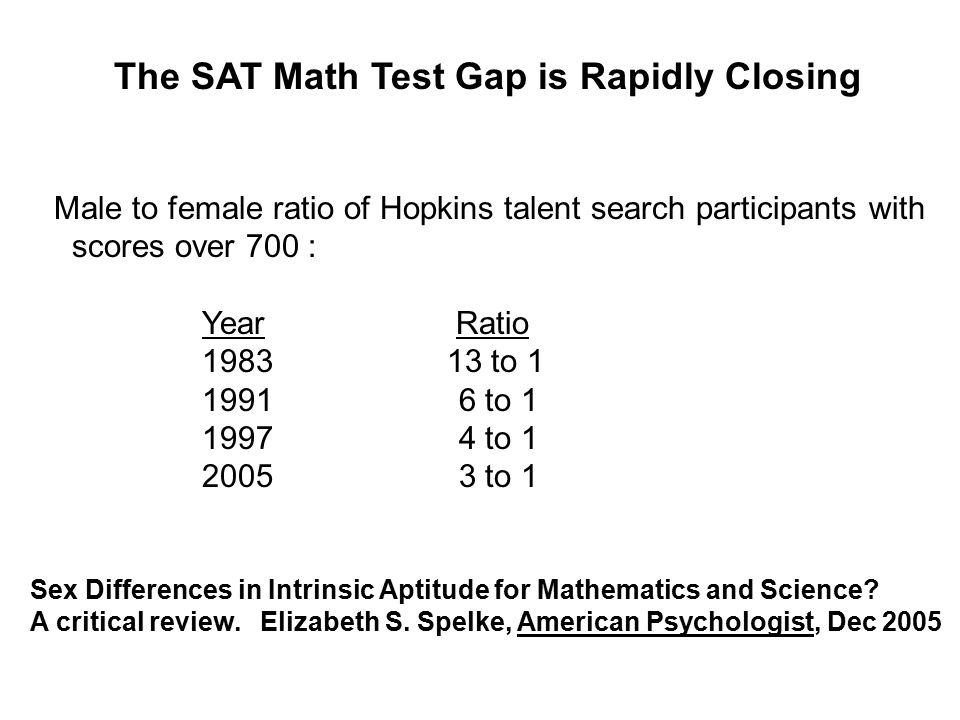 The SAT Math Test Gap is Rapidly Closing

Male to female ratio of Hopkins talent search participants with scores over 700 :

| Year | Ratio |
|---|---|
| 1983 | 13 to 1 |
| 1991 | 6 to 1 |
| 1997 | 4 to 1 |
| 2005 | 3 to 1 |

Sex Differences in Intrinsic Aptitude for Mathematics and Science?
A critical review. Elizabeth S. Spelke, American Psychologist, Dec 2005